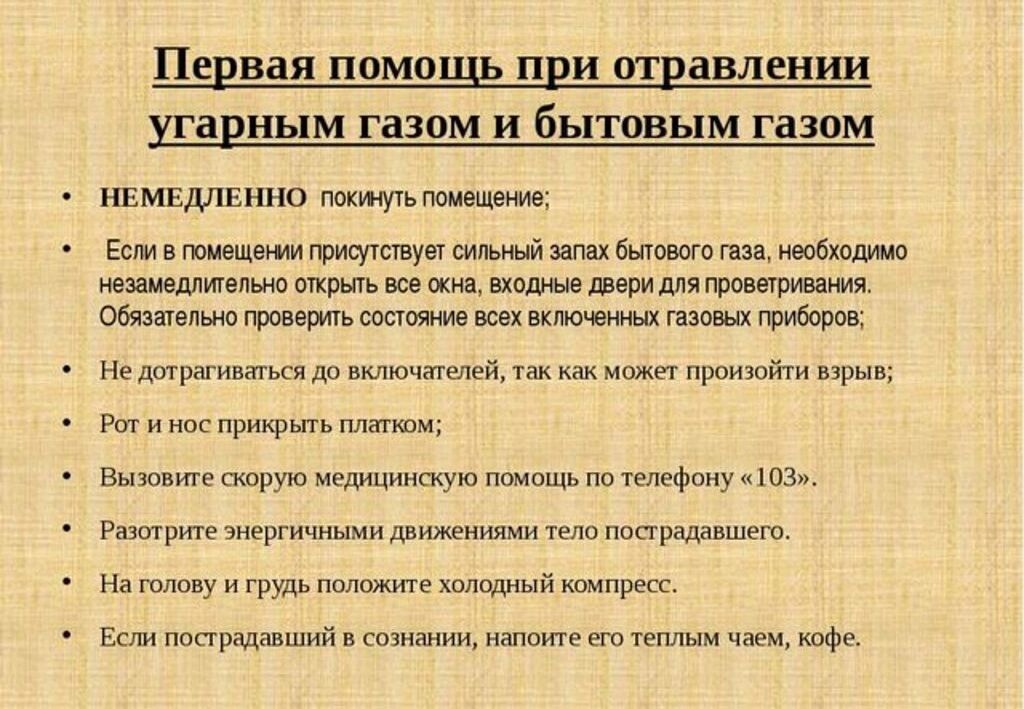 Первая помощь при отравлении угарным газом и бытовым газом

• НЕМЕДЛЕННО покинуть помещение;

• Если в помещении присутствует сильный запах бытового газа, необходимо незамедлительно открыть все окна, входные двери для проветривания. Обязательно проверить состояние всех включенных газовых приборов;

• Не дотрагиваться до включателей, так как может произойти взрыв;

• Рот и нос прикрыть платком;

• Вызовите скорую медицинскую помощь по телефону «103».

• Разотрите энергичными движениями тело пострадавшего.

• На голову и грудь положите холодный компресс.

• Если пострадавший в сознании, напоите его теплым чаем, кофе.